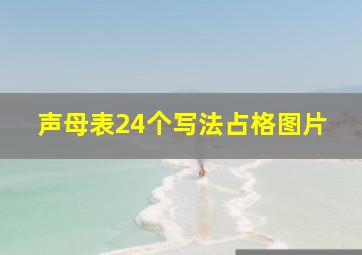 声母表24个写法占格图片